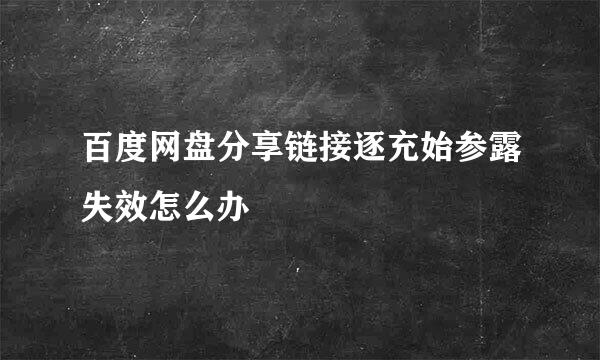 百度网盘分享链接逐充始参露失效怎么办